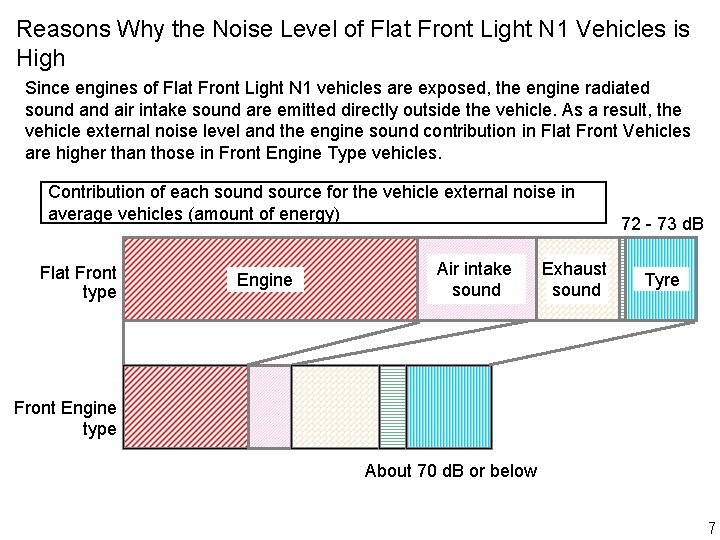 Reasons Why the Noise Level of Flat Front Light N1 Vehicles is High

Since engines of Flat Front Light N1 vehicles are exposed, the engine radiated sound and air intake sound are emitted directly outside the vehicle. As a result, the vehicle external noise level and the engine sound contribution in Flat Front Vehicles are higher than those in Front Engine Type vehicles.

Contribution of each sound source for the vehicle external noise in average vehicles (amount of energy)

72 - 73 dB

Flat Front type

Engine

Air intake sound

Exhaust sound

Tyre

Front Engine type

About 70 dB or below

7